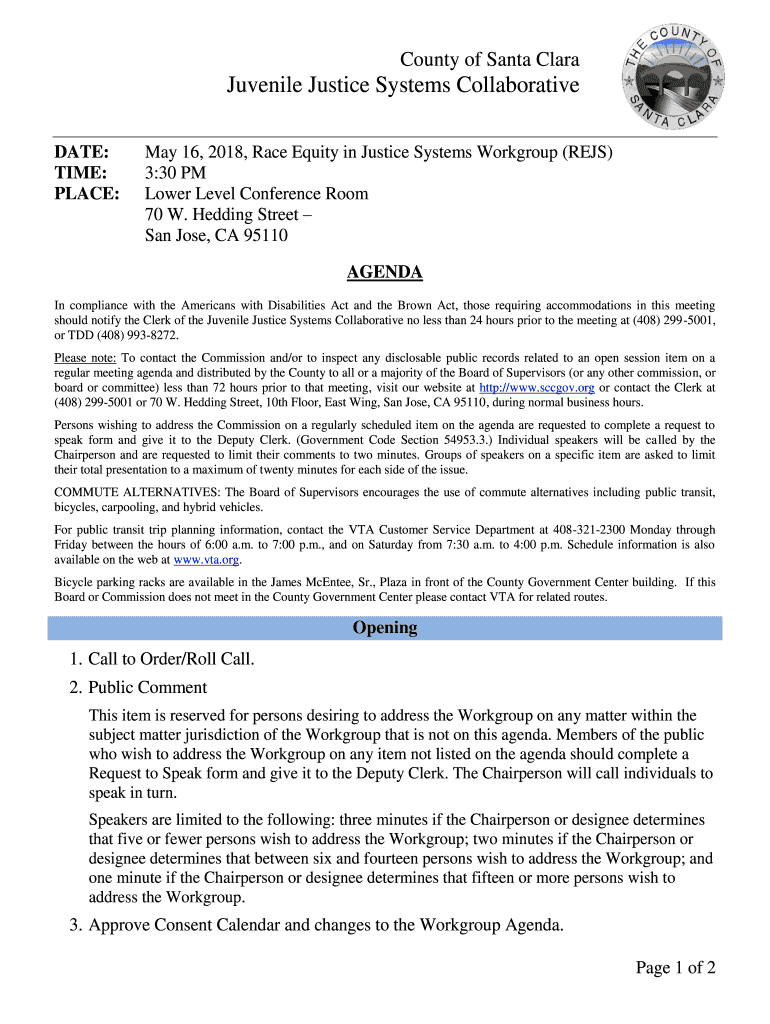 County of Santa Clara
Juvenile Justice Systems Collaborative

THE COUNTY OF SANTA CLARA

DATE: May 16, 2018, Race Equity in Justice Systems Workgroup (REJS)
TIME: 3:30 PM
PLACE: Lower Level Conference Room
70 W. Hedding Street –
San Jose, CA 95110

AGENDA

In compliance with the Americans with Disabilities Act and the Brown Act, those requiring accommodations in this meeting should notify the Clerk of the Juvenile Justice Systems Collaborative no less than 24 hours prior to the meeting at (408) 299-5001, or TDD (408) 993-8272.

Please note: To contact the Commission and/or to inspect any disclosable public records related to an open session item on a regular meeting agenda and distributed by the County to all or a majority of the Board of Supervisors (or any other commission, or board or committee) less than 72 hours prior to that meeting, visit our website at http://www.sccgov.org or contact the Clerk at (408) 299-5001 or 70 W. Hedding Street, 10th Floor, East Wing, San Jose, CA 95110, during normal business hours.

Persons wishing to address the Commission on a regularly scheduled item on the agenda are requested to complete a request to speak form and give it to the Deputy Clerk. (Government Code Section 54953.3.) Individual speakers will be called by the Chairperson and are requested to limit their comments to two minutes. Groups of speakers on a specific item are asked to limit their total presentation to a maximum of twenty minutes for each side of the issue.

COMMUTE ALTERNATIVES: The Board of Supervisors encourages the use of commute alternatives including public transit, bicycles, carpooling, and hybrid vehicles.

For public transit trip planning information, contact the VTA Customer Service Department at 408-321-2300 Monday through Friday between the hours of 6:00 a.m. to 7:00 p.m., and on Saturday from 7:30 a.m. to 4:00 p.m. Schedule information is also available on the web at www.vta.org.

Bicycle parking racks are available in the James McEntee, Sr., Plaza in front of the County Government Center building. If this Board or Commission does not meet in the County Government Center please contact VTA for related routes.

Opening

1. Call to Order/Roll Call.

2. Public Comment

This item is reserved for persons desiring to address the Workgroup on any matter within the subject matter jurisdiction of the Workgroup that is not on this agenda. Members of the public who wish to address the Workgroup on any item not listed on the agenda should complete a Request to Speak form and give it to the Deputy Clerk. The Chairperson will call individuals to speak in turn.

Speakers are limited to the following: three minutes if the Chairperson or designee determines that five or fewer persons wish to address the Workgroup; two minutes if the Chairperson or designee determines that between six and fourteen persons wish to address the Workgroup; and one minute if the Chairperson or designee determines that fifteen or more persons wish to address the Workgroup.

3. Approve Consent Calendar and changes to the Workgroup Agenda.

Page 1 of 2